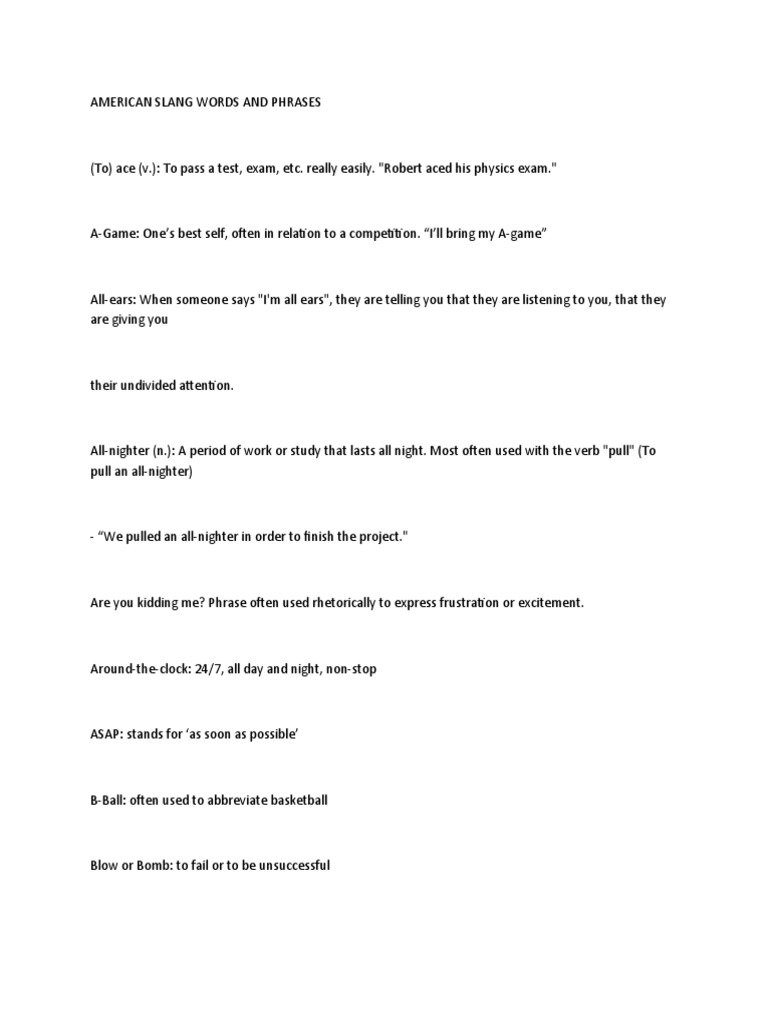 AMERICAN SLANG WORDS AND PHRASES

(To) ace (v.): To pass a test, exam, etc. really easily. "Robert aced his physics exam."

A-Game: One's best self, often in relation to a competition. "I'll bring my A-game"

All-ears: When someone says "I'm all ears", they are telling you that they are listening to you, that they are giving you

their undivided attention.

All-nighter (n.): A period of work or study that lasts all night. Most often used with the verb "pull" (To pull an all-nighter)

- "We pulled an all-nighter in order to finish the project."

Are you kidding me? Phrase often used rhetorically to express frustration or excitement.

Around-the-clock: 24/7, all day and night, non-stop

ASAP: stands for 'as soon as possible'

B-Ball: often used to abbreviate basketball

Blow or Bomb: to fail or to be unsuccessful